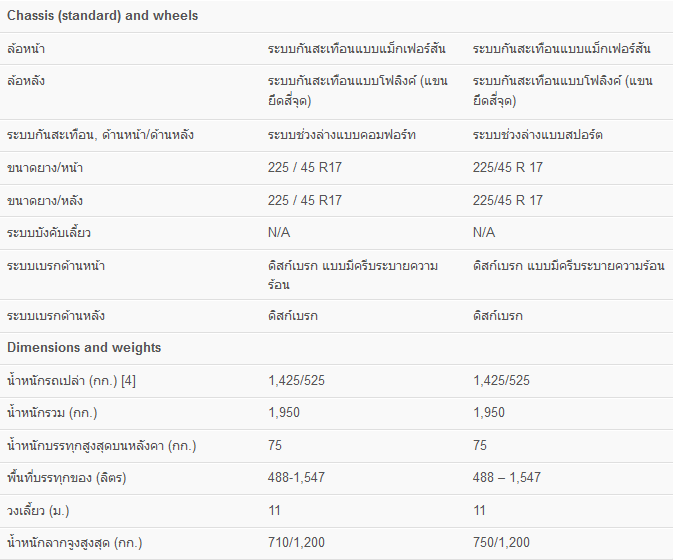 | Chassis (standard) and wheels | | |
|---|---|---|
| ล้อหน้า | ระบบกันสะเทือนแบบแม็กเฟอร์สัน | ระบบกันสะเทือนแบบแม็กเฟอร์สัน |
| ล้อหลัง | ระบบกันสะเทือนแบบโฟลิงค์ (แขนยึดสี่จุด) | ระบบกันสะเทือนแบบโฟลิงค์ (แขนยึดสี่จุด) |
| ระบบกันสะเทือน, ด้านหน้า/ด้านหลัง | ระบบช่วงล่างแบบคอมฟอร์ท | ระบบช่วงล่างแบบสปอร์ต |
| ขนาดยาง/หน้า | 225 / 45 R17 | 225/45 R 17 |
| ขนาดยาง/หลัง | 225 / 45 R17 | 225/45 R 17 |
| ระบบบังคับเลี้ยว | N/A | N/A |
| ระบบเบรกด้านหน้า | ดิสก์เบรก แบบมีครีบระบายความร้อน | ดิสก์เบรก แบบมีครีบระบายความร้อน |
| ระบบเบรกด้านหลัง | ดิสก์เบรก | ดิสก์เบรก |
| Dimensions and weights | | |
| น้ำหนักรถเปล่า (กก.) [4] | 1,425/525 | 1,425/525 |
| น้ำหนักรวม (กก.) | 1,950 | 1,950 |
| น้ำหนักบรรทุกสูงสุดบนหลังคา (กก.) | 75 | 75 |
| พื้นที่บรรทุกของ (ลิตร) | 488-1,547 | 488 – 1,547 |
| วงเลี้ยว (ม.) | 11 | 11 |
| น้ำหนักลากจูงสูงสุด (กก.) | 710/1,200 | 750/1,200 |